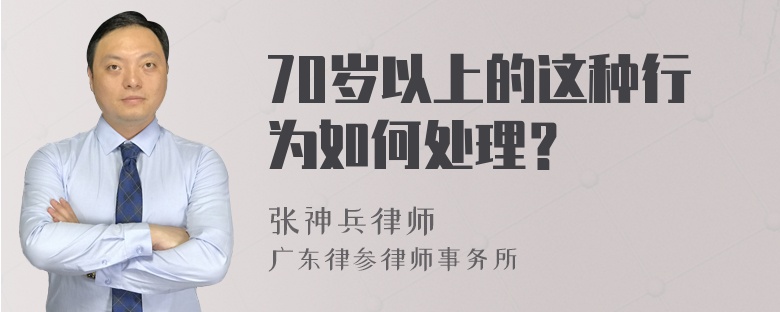 70岁以上的这种行为如何处理？

张神兵律师

广东律参律师事务所